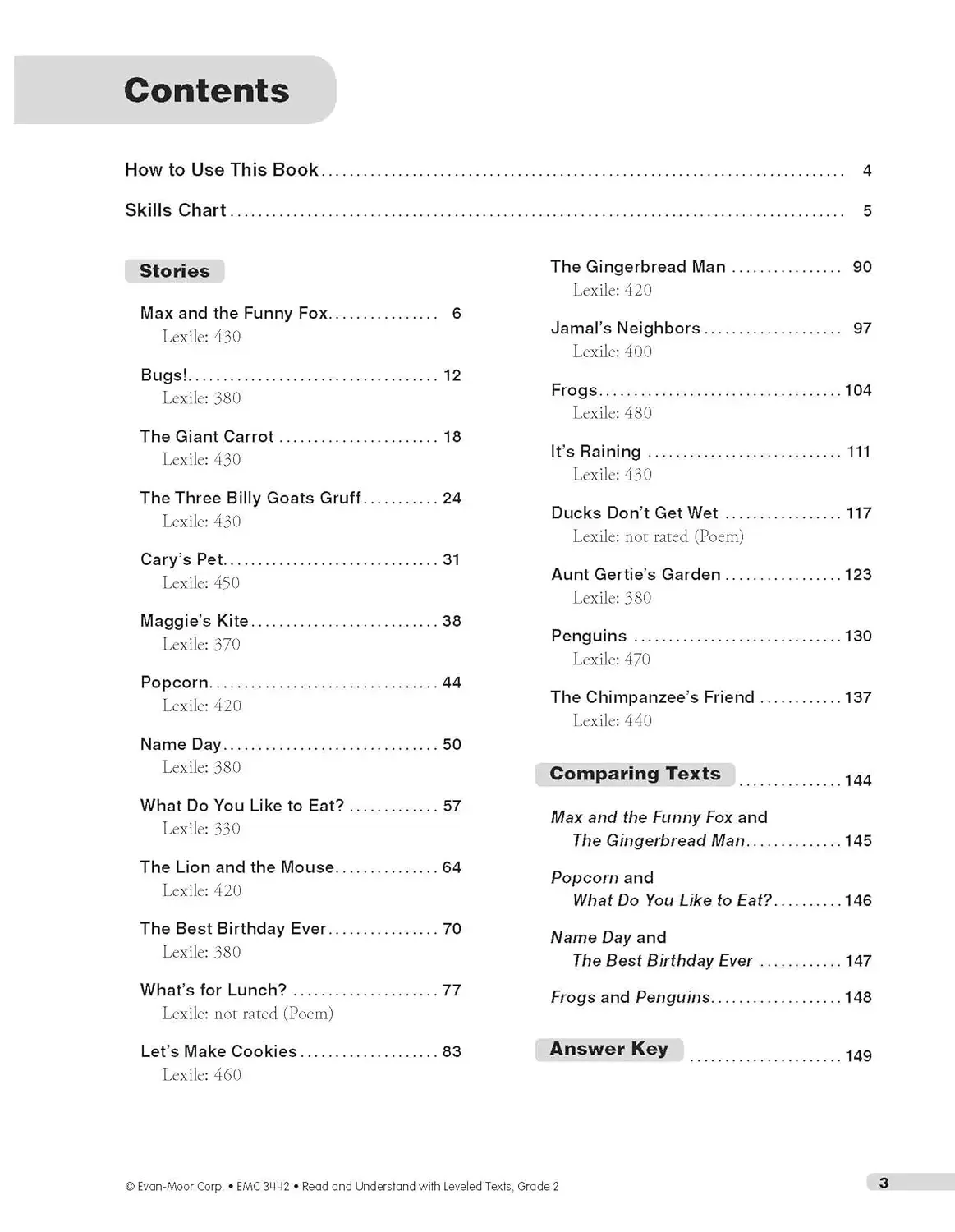 Contents

How to Use This Book 4

Skills Chart 5

Stories

Max and the Funny Fox 6
Lexile: 430

Bugs! 12
Lexile: 380

The Giant Carrot 18
Lexile: 430

The Three Billy Goats Gruff 24
Lexile: 430

Cary's Pet 31
Lexile: 450

Maggie's Kite 38
Lexile: 370

Popcorn 44
Lexile: 420

Name Day 50
Lexile: 380

What Do You Like to Eat? 57
Lexile: 330

The Lion and the Mouse 64
Lexile: 420

The Best Birthday Ever 70
Lexile: 380

What's for Lunch? 77
Lexile: not rated (Poem)

Let's Make Cookies 83
Lexile: 460

The Gingerbread Man 90
Lexile: 420

Jamal's Neighbors 97
Lexile: 400

Frogs 104
Lexile: 480

It's Raining 111
Lexile: 430

Ducks Don't Get Wet 117
Lexile: not rated (Poem)

Aunt Gertie's Garden 123
Lexile: 380

Penguins 130
Lexile: 470

The Chimpanzee's Friend 137
Lexile: 440

Comparing Texts 144

Max and the Funny Fox and
The Gingerbread Man 145

Popcorn and
What Do You Like to Eat? 146

Name Day and
The Best Birthday Ever 147

Frogs and Penguins 148

Answer Key 149

© Evan-Moor Corp. • EMC 3442 • Read and Understand with Leveled Texts, Grade 2

3